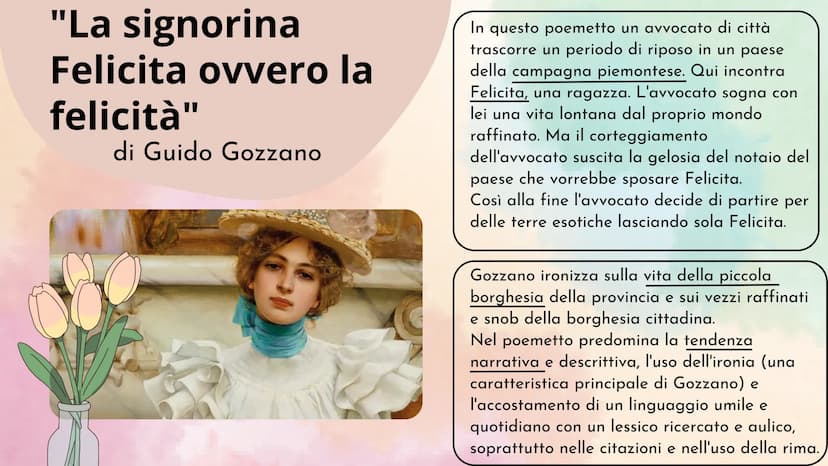 "La signorina Felicita ovvero la felicità"
di Guido Gozzano

In questo poemetto un avvocato di città trascorre un periodo di riposo in un paese della campagna piemontese. Qui incontra Felicita, una ragazza. L'avvocato sogna con lei una vita lontana dal proprio mondo raffinato. Ma il corteggiamento dell'avvocato suscita la gelosia del notaio del paese che vorrebbe sposare Felicita.
Così alla fine l'avvocato decide di partire per delle terre esotiche lasciando sola Felicita.

Gozzano ironizza sulla vita della piccola borghesia della provincia e sui vezzi raffinati e snob della borghesia cittadina.
Nel poemetto predomina la tendenza narrativa e descrittiva, l'uso dell'ironia (una caratteristica principale di Gozzano) e l'accostamento di un linguaggio umile e quotidiano con un lessico ricercato e aulico, soprattutto nelle citazioni e nell'uso della rima.